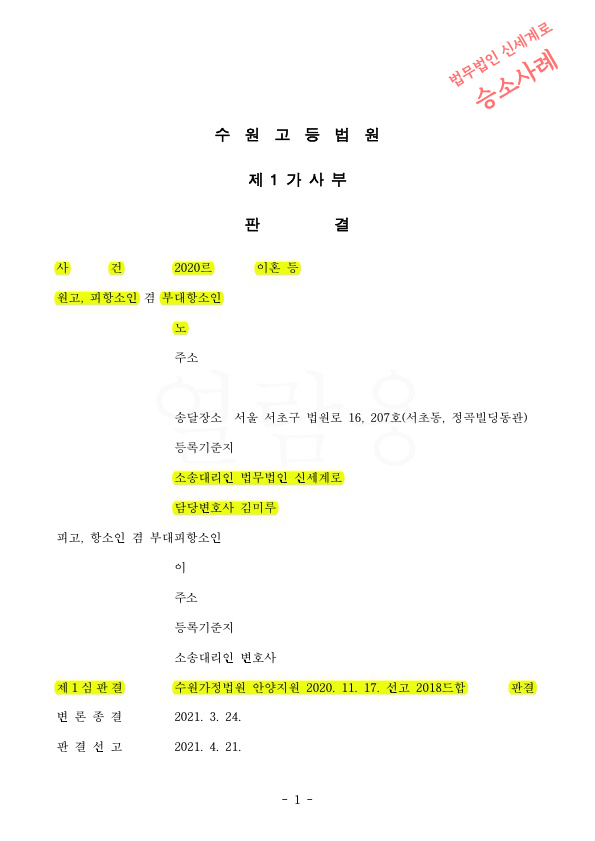 법무법인 신세계로
승소사례

수 원 고 등 법 원

제 1 가 사 부

판 결

사 건 2020르 이혼 등

원고, 피항소인 겸 부대항소인

노

주소

송달장소 서울 서초구 법원로 16, 207호(서초동, 정곡빌딩동관)

등록기준지

소송대리인 법무법인 신세계로

담당변호사 김미루

피고, 항소인 겸 부대피항소인

이

주소

등록기준지

소송대리인 변호사

제 1 심 판 결 수원가정법원 안양지원 2020. 11. 17. 선고 2018드합 판결

변 론 종 결 2021. 3. 24.

판 결 선 고 2021. 4. 21.

- 1 -